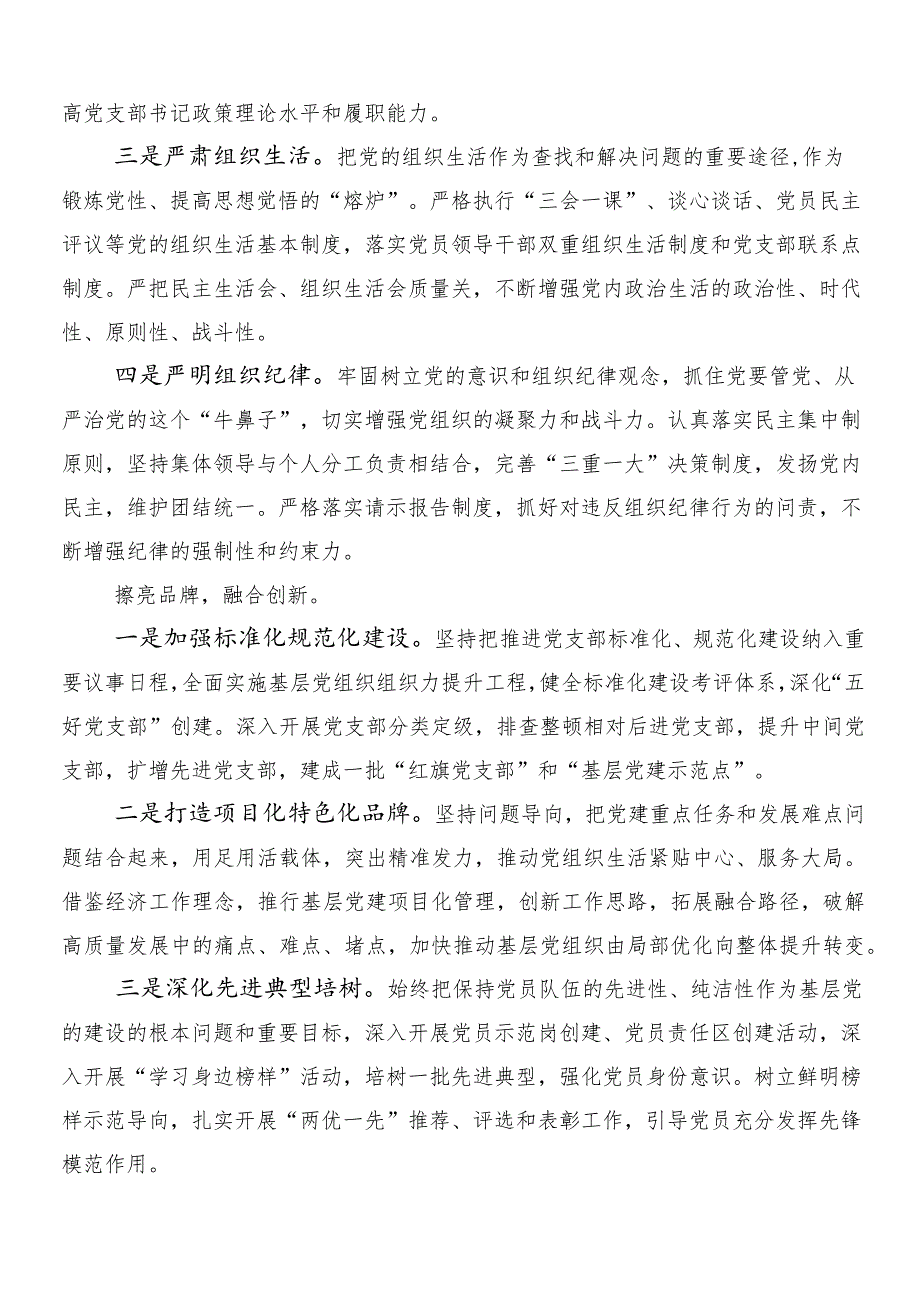 高党支部书记政策理论水平和履职能力。

三是严肃组织生活。把党的组织生活作为查找和解决问题的重要途径,作为锻炼党性、提高思想觉悟的“熔炉”。严格执行“三会一课”、谈心谈话、党员民主评议等党的组织生活基本制度，落实党员领导干部双重组织生活制度和党支部联系点制度。严把民主生活会、组织生活会质量关，不断增强党内政治生活的政治性、时代性、原则性、战斗性。

四是严明组织纪律。牢固树立党的意识和组织纪律观念，抓住党要管党、从严治党的这个“牛鼻子”，切实增强党组织的凝聚力和战斗力。认真落实民主集中制原则，坚持集体领导与个人分工负责相结合，完善“三重一大”决策制度，发扬党内民主，维护团结统一。严格落实请示报告制度，抓好对违反组织纪律行为的问责，不断增强纪律的强制性和约束力。

擦亮品牌，融合创新。

一是加强标准化规范化建设。坚持把推进党支部标准化、规范化建设纳入重要议事日程,全面实施基层党组织组织力提升工程,健全标准化建设考评体系,深化“五好党支部”创建。深入开展党支部分类定级，排查整顿相对后进党支部，提升中间党支部，扩增先进党支部，建成一批“红旗党支部”和“基层党建示范点”。

二是打造项目化特色化品牌。坚持问题导向，把党建重点任务和发展难点问题结合起来，用足用活载体，突出精准发力，推动党组织生活紧贴中心、服务大局。借鉴经济工作理念，推行基层党建项目化管理，创新工作思路，拓展融合路径，破解高质量发展中的痛点、难点、堵点，加快推动基层党组织由局部优化向整体提升转变。

三是深化先进典型培树。始终把保持党员队伍的先进性、纯洁性作为基层党的建设的根本问题和重要目标，深入开展党员示范岗创建、党员责任区创建活动，深入开展“学习身边榜样”活动，培树一批先进典型，强化党员身份意识。树立鲜明榜样示范导向，扎实开展“两优一先”推荐、评选和表彰工作，引导党员充分发挥先锋模范作用。